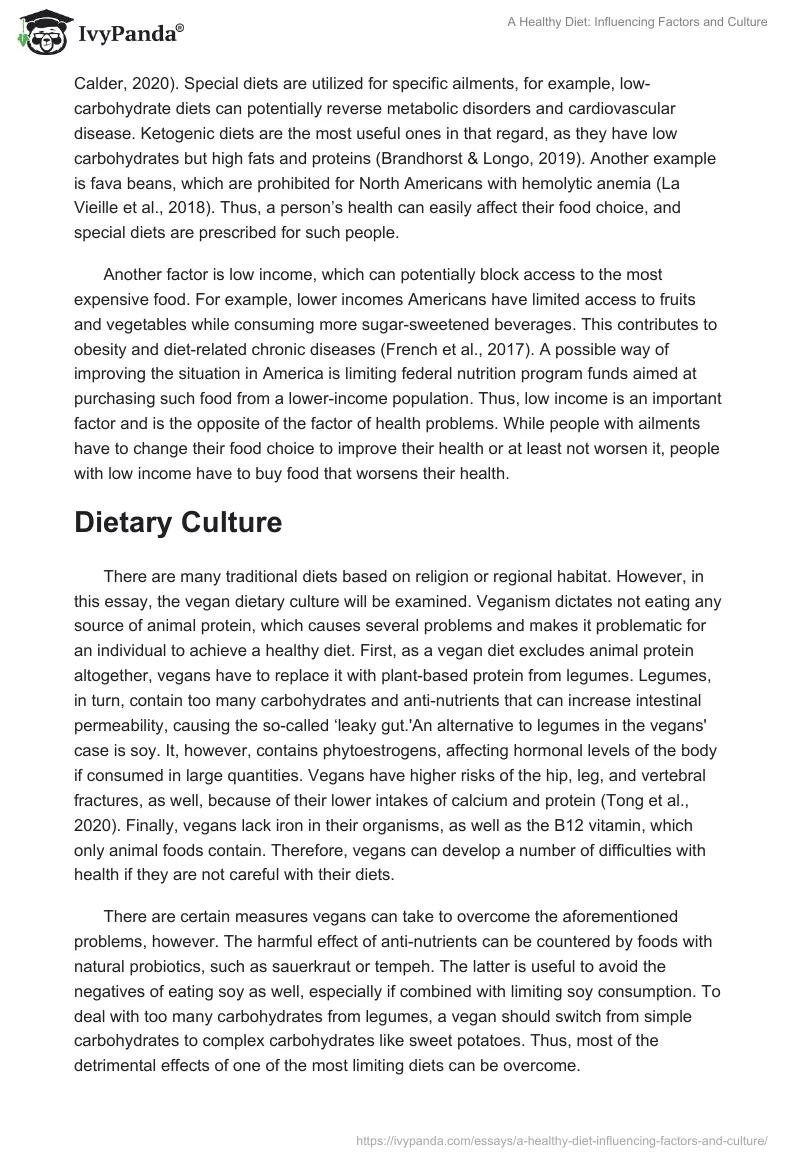 IvyPanda®

A Healthy Diet: Influencing Factors and Culture

Calder, 2020). Special diets are utilized for specific ailments, for example, low-carbohydrate diets can potentially reverse metabolic disorders and cardiovascular disease. Ketogenic diets are the most useful ones in that regard, as they have low carbohydrates but high fats and proteins (Brandhorst & Longo, 2019). Another example is fava beans, which are prohibited for North Americans with hemolytic anemia (La Vieille et al., 2018). Thus, a person's health can easily affect their food choice, and special diets are prescribed for such people.

Another factor is low income, which can potentially block access to the most expensive food. For example, lower incomes Americans have limited access to fruits and vegetables while consuming more sugar-sweetened beverages. This contributes to obesity and diet-related chronic diseases (French et al., 2017). A possible way of improving the situation in America is limiting federal nutrition program funds aimed at purchasing such food from a lower-income population. Thus, low income is an important factor and is the opposite of the factor of health problems. While people with ailments have to change their food choice to improve their health or at least not worsen it, people with low income have to buy food that worsens their health.

Dietary Culture

There are many traditional diets based on religion or regional habitat. However, in this essay, the vegan dietary culture will be examined. Veganism dictates not eating any source of animal protein, which causes several problems and makes it problematic for an individual to achieve a healthy diet. First, as a vegan diet excludes animal protein altogether, vegans have to replace it with plant-based protein from legumes. Legumes, in turn, contain too many carbohydrates and anti-nutrients that can increase intestinal permeability, causing the so-called 'leaky gut.'An alternative to legumes in the vegans' case is soy. It, however, contains phytoestrogens, affecting hormonal levels of the body if consumed in large quantities. Vegans have higher risks of the hip, leg, and vertebral fractures, as well, because of their lower intakes of calcium and protein (Tong et al., 2020). Finally, vegans lack iron in their organisms, as well as the B12 vitamin, which only animal foods contain. Therefore, vegans can develop a number of difficulties with health if they are not careful with their diets.

There are certain measures vegans can take to overcome the aforementioned problems, however. The harmful effect of anti-nutrients can be countered by foods with natural probiotics, such as sauerkraut or tempeh. The latter is useful to avoid the negatives of eating soy as well, especially if combined with limiting soy consumption. To deal with too many carbohydrates from legumes, a vegan should switch from simple carbohydrates to complex carbohydrates like sweet potatoes. Thus, most of the detrimental effects of one of the most limiting diets can be overcome.

https://ivypanda.com/essays/a-healthy-diet-influencing-factors-and-culture/